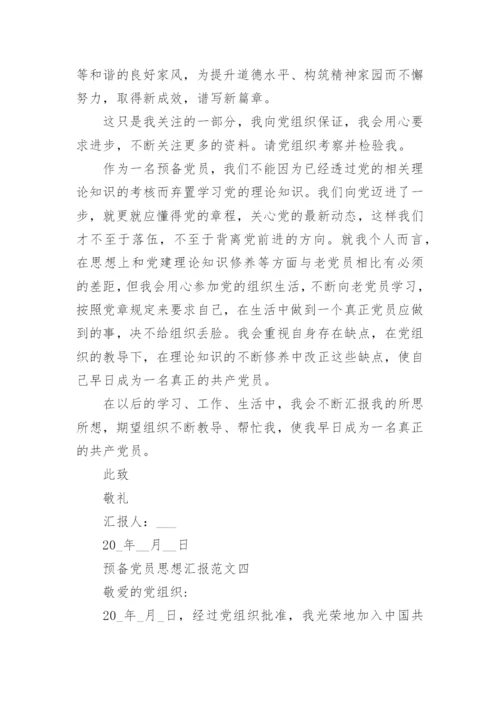 等和谐的良好家风，为提升道德水平、构筑精神家园而不懈努力，取得新成效，谱写新篇章。

这只是我关注的一部分，我向党组织保证，我会用心要求进步，不断关注更多的资料。请党组织考察并检验我。

作为一名预备党员，我们不能因为已经透过党的相关理论知识的考核而弃置学习党的理论知识。我们向党迈进了一步，就更就应懂得党的章程，关心党的最新动态，这样我们才不至于落伍，不至于背离党前进的方向。就我个人而言，在思想上和党建理论知识修养等方面与老党员相比有必须的差距，但我会用心参加党的组织生活，不断向老党员学习，按照党章规定来要求自己，在生活中做到一个真正党员应做到的事，决不给组织丢脸。我会重视自身存在缺点，在党组织的教导下，在理论知识的不断修养中改正这些缺点，使自己早日成为一名真正的共产党员。

在以后的学习、工作、生活中，我会不断汇报我的所思所想，期望组织不断教导、帮忙我，使我早日成为一名真正的共产党员。

此致

敬礼

汇报人：___

20_年__月__日

预备党员思想汇报范文四

敬爱的党组织：

20_年_月_日，经过党组织批准，我光荣地加入中国共